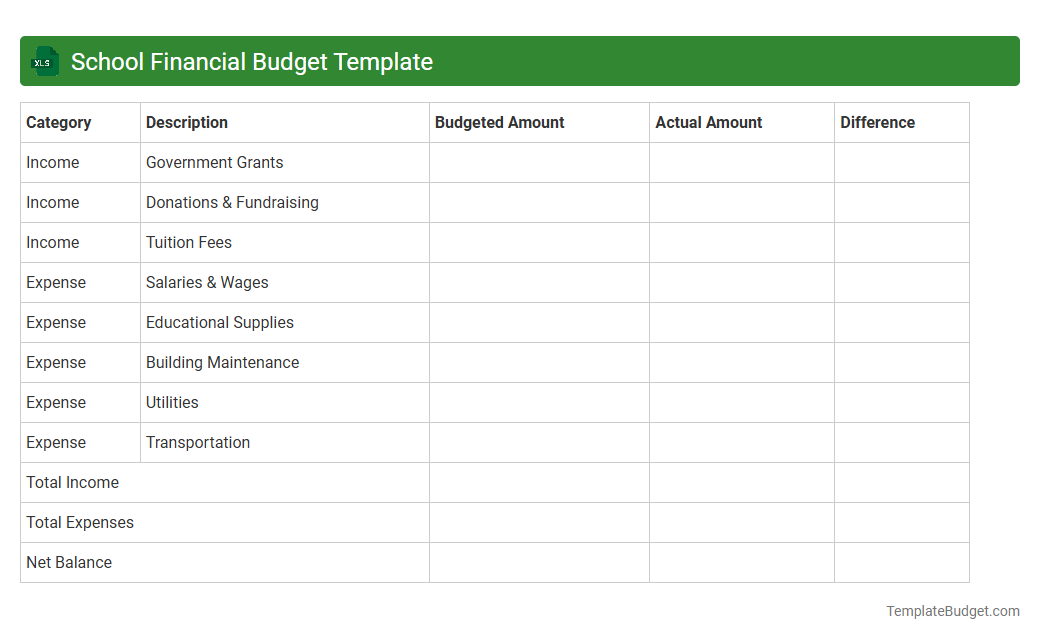 XLS School Financial Budget Template

| Category | Description | Budgeted Amount | Actual Amount | Difference |
|---|---|---|---|---|
| Income | Government Grants | | | |
| Income | Donations & Fundraising | | | |
| Income | Tuition Fees | | | |
| Expense | Salaries & Wages | | | |
| Expense | Educational Supplies | | | |
| Expense | Building Maintenance | | | |
| Expense | Utilities | | | |
| Expense | Transportation | | | |
| Total Income | | | | |
| Total Expenses | | | | |
| Net Balance | | | | |

TemplateBudget.com